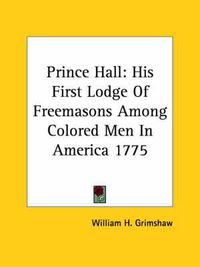 Prince Hall: His First Lodge Of Freemasons Among Colored Men In America 1775

William H. Grimshaw